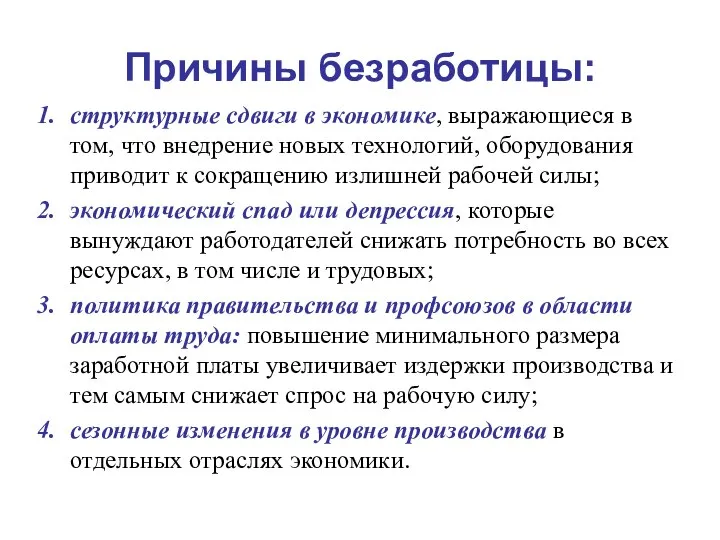 Причины безработицы:

1. структурные сдвиги в экономике, выражающиеся в том, что внедрение новых технологий, оборудования приводит к сокращению излишней рабочей силы;
2. экономический спад или депрессия, которые вынуждают работодателей снижать потребность во всех ресурсах, в том числе и трудовых;
3. политика правительства и профсоюзов в области оплаты труда: повышение минимального размера заработной платы увеличивает издержки производства и тем самым снижает спрос на рабочую силу;
4. сезонные изменения в уровне производства в отдельных отраслях экономики.